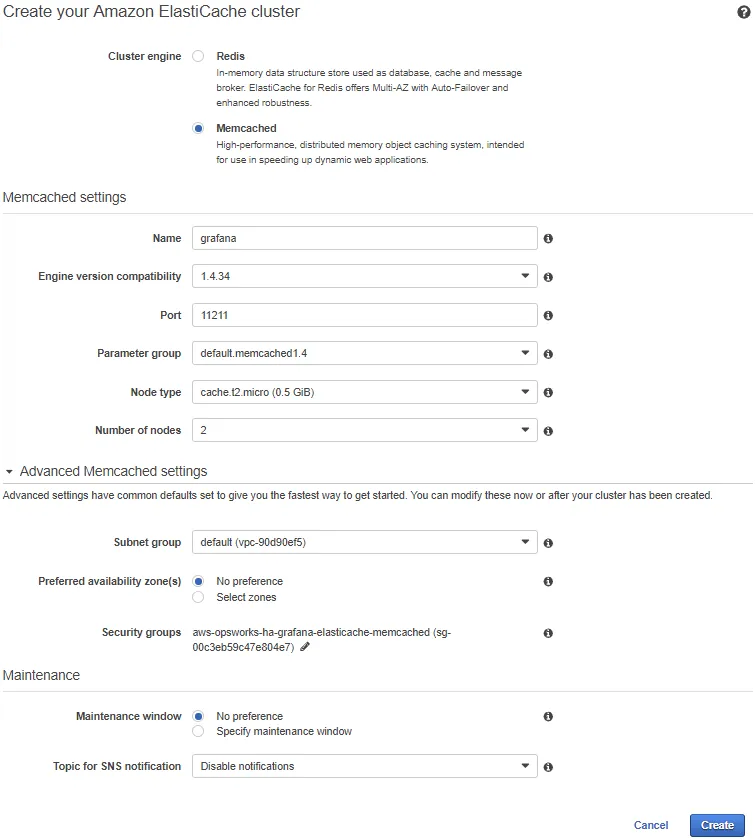 Create your Amazon ElastiCache cluster

Cluster engine

Redis
In-memory data structure store used as database, cache and message broker. ElastiCache for Redis offers Multi-AZ with Auto-Failover and enhanced robustness.

Memcached
High-performance, distributed memory object caching system, intended for use in speeding up dynamic web applications.

Memcached settings

Name grafana

Engine version compatibility 1.4.34

Port 11211

Parameter group default.memcached1.4

Node type cache.t2.micro (0.5 GiB)

Number of nodes 2

Advanced Memcached settings

Advanced settings have common defaults set to give you the fastest way to get started. You can modify these now or after your cluster has been created.

Subnet group default (vpc-90d90ef5)

Preferred availability zone(s) No preference
Select zones

Security groups aws-opsworks-ha-grafana-elasticache-memcached (sg-00c3eb59c47e804e7)

Maintenance

Maintenance window No preference
Specify maintenance window

Topic for SNS notification Disable notifications

Cancel Create